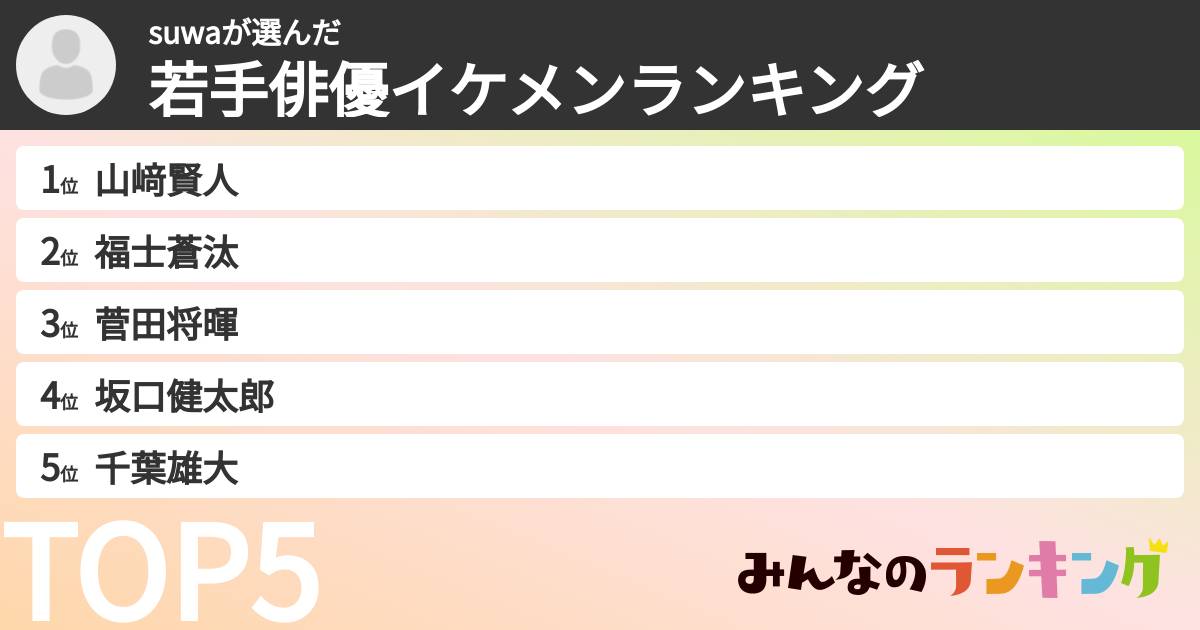 suwaが選んだ
若手俳優イケメンランキング

1位 山﨑賢人
2位 福士蒼汰
3位 菅田将暉
4位 坂口健太郎
5位 千葉雄大

TOP5

みんなのランキング